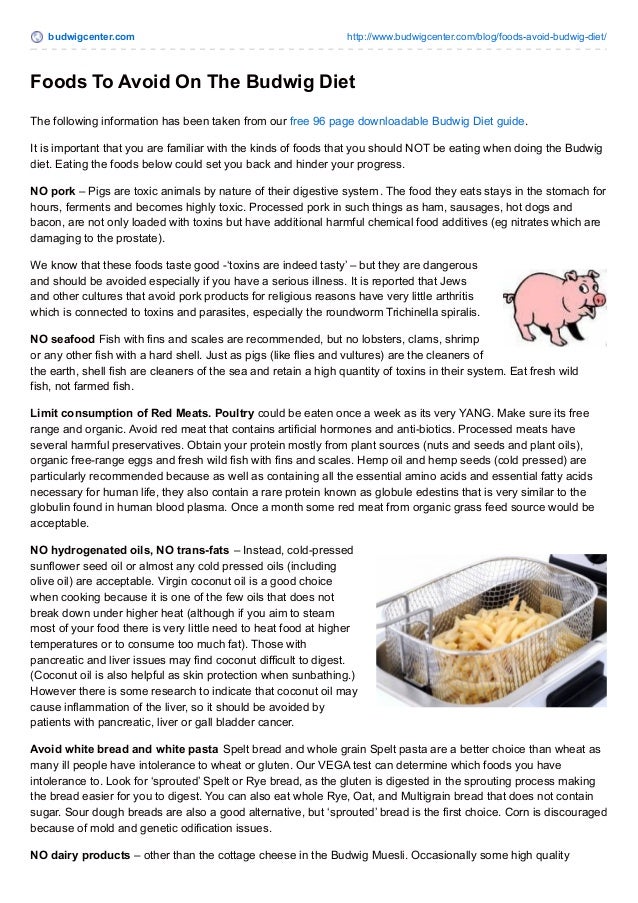 budwigcenter.com http://www.budwigcenter.com/blog/foods-avoid-budwig-diet/

Foods To Avoid On The Budwig Diet

The following information has been taken from our free 96 page downloadable Budwig Diet guide.

It is important that you are familiar with the kinds of foods that you should NOT be eating when doing the Budwig diet. Eating the foods below could set you back and hinder your progress.

NO pork – Pigs are toxic animals by nature of their digestive system. The food they eats stays in the stomach for hours, ferments and becomes highly toxic. Processed pork in such things as ham, sausages, hot dogs and bacon, are not only loaded with toxins but have additional harmful chemical food additives (eg nitrates which are damaging to the prostate).

We know that these foods taste good -'toxins are indeed tasty' – but they are dangerous and should be avoided especially if you have a serious illness. It is reported that Jews and other cultures that avoid pork products for religious reasons have very little arthritis which is connected to toxins and parasites, especially the roundworm Trichinella spiralis.

NO seafood Fish with fins and scales are recommended, but no lobsters, clams, shrimp or any other fish with a hard shell. Just as pigs (like flies and vultures) are the cleaners of the earth, shell fish are cleaners of the sea and retain a high quantity of toxins in their system. Eat fresh wild fish, not farmed fish.

Limit consumption of Red Meats. Poultry could be eaten once a week as its very YANG. Make sure its free range and organic. Avoid red meat that contains artificial hormones and anti-biotics. Processed meats have several harmful preservatives. Obtain your protein mostly from plant sources (nuts and seeds and plant oils), organic free-range eggs and fresh wild fish with fins and scales. Hemp oil and hemp seeds (cold pressed) are particularly recommended because as well as containing all the essential amino acids and essential fatty acids necessary for human life, they also contain a rare protein known as globule edestins that is very similar to the globulin found in human blood plasma. Once a month some red meat from organic grass feed source would be acceptable.

NO hydrogenated oils, NO trans-fats – Instead, cold-pressed sunflower seed oil or almost any cold pressed oils (including olive oil) are acceptable. Virgin coconut oil is a good choice when cooking because it is one of the few oils that does not break down under higher heat (although if you aim to steam most of your food there is very little need to heat food at higher temperatures or to consume too much fat). Those with pancreatic and liver issues may find coconut difficult to digest. (Coconut oil is also helpful as skin protection when sunbathing.) However there is some research to indicate that coconut oil may cause inflammation of the liver, so it should be avoided by patients with pancreatic, liver or gall bladder cancer.

Avoid white bread and white pasta Spelt bread and whole grain Spelt pasta are a better choice than wheat as many ill people have intolerance to wheat or gluten. Our VEGA test can determine which foods you have intolerance to. Look for 'sprouted' Spelt or Rye bread, as the gluten is digested in the sprouting process making the bread easier for you to digest. You can also eat whole Rye, Oat, and Multigrain bread that does not contain sugar. Sour dough breads are also a good alternative, but 'sprouted' bread is the first choice. Corn is discouraged because of mold and genetic odification issues.

NO dairy products – other than the cottage cheese in the Budwig Muesli. Occasionally some high quality